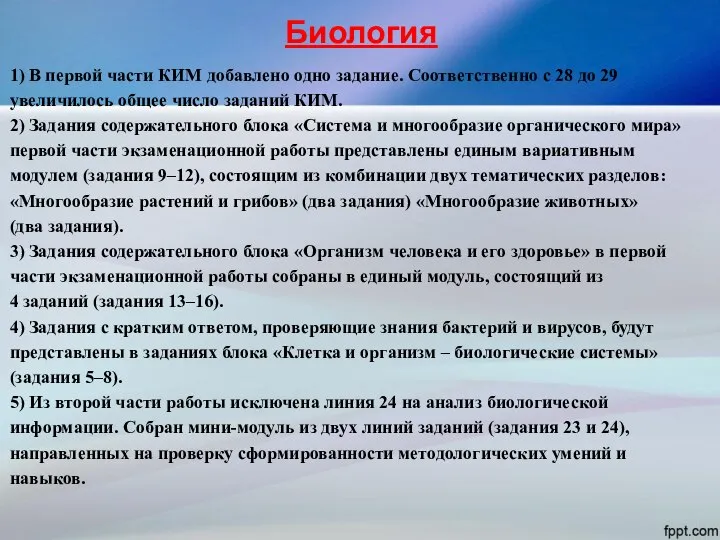 Биология

1) В первой части КИМ добавлено одно задание. Соответственно с 28 до 29 увеличилось общее число заданий КИМ.

2) Задания содержательного блока «Система и многообразие органического мира» первой части экзаменационной работы представлены единым вариативным модулем (задания 9–12), состоящим из комбинации двух тематических разделов: «Многообразие растений и грибов» (два задания) «Многообразие животных» (два задания).

3) Задания содержательного блока «Организм человека и его здоровье» в первой части экзаменационной работы собраны в единый модуль, состоящий из 4 заданий (задания 13–16).

4) Задания с кратким ответом, проверяющие знания бактерий и вирусов, будут представлены в заданиях блока «Клетка и организм – биологические системы» (задания 5–8).

5) Из второй части работы исключена линия 24 на анализ биологической информации. Собран мини-модуль из двух линий заданий (задания 23 и 24), направленных на проверку сформированности методологических умений и навыков.

fppt.com